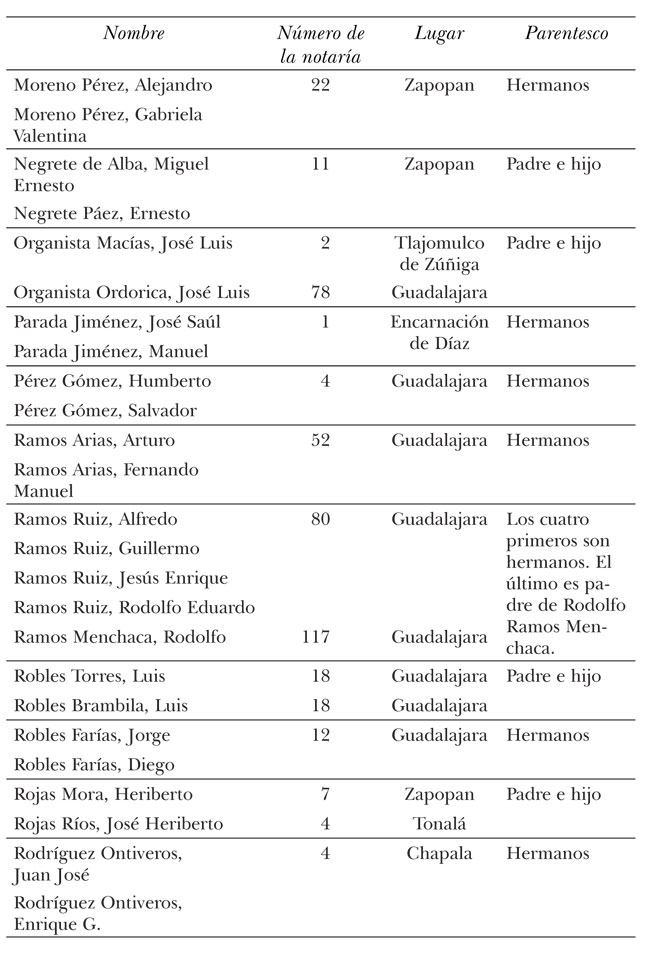 | Nombre | Número de la notaría | Lugar | Parentesco |
|---|---|---|---|
| Moreno Pérez, Alejandro | 22 | Zapopan | Hermanos |
| Moreno Pérez, Gabriela Valentina | | | |
| Negrete de Alba, Miguel Ernesto | 11 | Zapopan | Padre e hijo |
| Negrete Páez, Ernesto | | | |
| Organista Macías, José Luis | 2 | Tlajomulco de Zúñiga | Padre e hijo |
| Organista Ordorica, José Luis | 78 | Guadalajara | |
| Parada Jiménez, José Saúl | 1 | Encarnación de Díaz | Hermanos |
| Parada Jiménez, Manuel | | | |
| Pérez Gómez, Humberto | 4 | Guadalajara | Hermanos |
| Pérez Gómez, Salvador | | | |
| Ramos Arias, Arturo | 52 | Guadalajara | Hermanos |
| Ramos Arias, Fernando Manuel | | | |
| Ramos Ruiz, Alfredo | 80 | Guadalajara | Los cuatro primeros son hermanos. El último es padre de Rodolfo Ramos Menchaca. |
| Ramos Ruiz, Guillermo | | | |
| Ramos Ruiz, Jesús Enrique | | | |
| Ramos Ruiz, Rodolfo Eduardo | | | |
| Ramos Menchaca, Rodolfo | 117 | Guadalajara | |
| Robles Torres, Luis | 18 | Guadalajara | Padre e hijo |
| Robles Brambila, Luis | 18 | Guadalajara | |
| Robles Farías, Jorge | 12 | Guadalajara | Hermanos |
| Robles Farías, Diego | | | |
| Rojas Mora, Heriberto | 7 | Zapopan | Padre e hijo |
| Rojas Ríos, José Heriberto | 4 | Tonalá | |
| Rodríguez Ontiveros, Juan José | 4 | Chapala | Hermanos |
| Rodríguez Ontiveros, Enrique G. | | | |